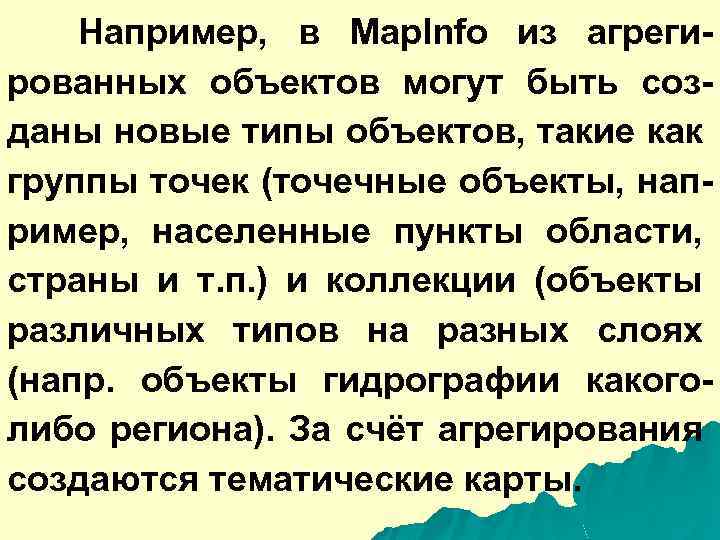 Например, в MapInfo из агрегированных объектов могут быть созданы новые типы объектов, такие как группы точек (точечные объекты, например, населенные пункты области, страны и т.п.) и коллекции (объекты различных типов на разных слоях (напр. объекты гидрографии какого-либо региона). За счёт агрегирования создаются тематические карты.